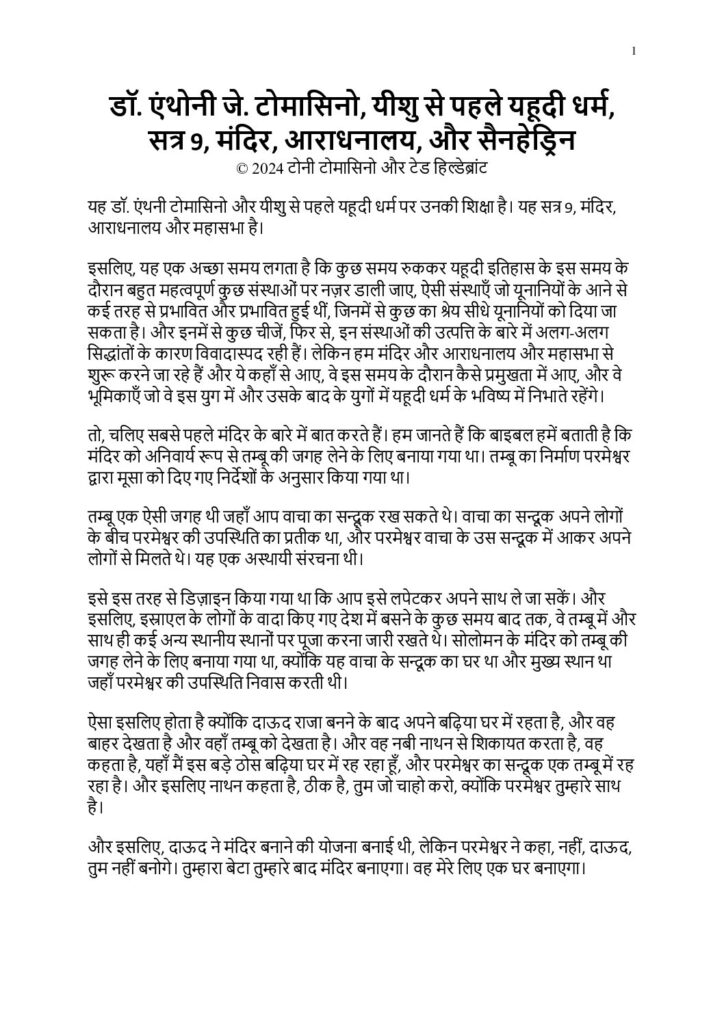 1

डॉ. एंथोनी जे. टोमासिनो, यीशु से पहले यहूदी धर्म, सत्र 9, मंदिर, आराधनालय, और सैनहेड्रिन
© 2024 टोनी टोमासिनो और टेड हिल्डेब्रांट

यह डॉ. एंथनी टोमासिनो और यीशु से पहले यहूदी धर्म पर उनकी शिक्षा है। यह सत्र 9, मंदिर, आराधनालय और महासभा है।

इसलिए, यह एक अच्छा समय लगता है कि कुछ समय रुककर यहूदी इतिहास के इस समय के दौरान बहुत महत्वपूर्ण कुछ संस्थाओं पर नज़र डाली जाए, ऐसी संस्थाएँ जो यूनानियों के आने से कई तरह से प्रभावित और प्रभावित हुई थीं, जिनमें से कुछ का श्रेय सीधे यूनानियों को दिया जा सकता है। और इनमें से कुछ चीजें, फिर से, इन संस्थाओं की उत्पत्ति के बारे में अलग-अलग सिद्धांतों के कारण विवादास्पद रही हैं। लेकिन हम मंदिर और आराधनालय और महासभा से शुरू करने जा रहे हैं और ये कहाँ से आए, वे इस समय के दौरान कैसे प्रमुखता में आए, और वे भूमिकाएँ जो वे इस युग में और उसके बाद के युगों में यहूदी धर्म के भविष्य में निभाते रहेंगे।

तो, चलिए सबसे पहले मंदिर के बारे में बात करते हैं। हम जानते हैं कि बाइबल हमें बताती है कि मंदिर को अनिवार्य रूप से तम्बू की जगह लेने के लिए बनाया गया था। तम्बू का निर्माण परमेश्वर द्वारा मूसा को दिए गए निर्देशों के अनुसार किया गया था।

तम्बू एक ऐसी जगह थी जहाँ आप वाचा का सन्दूक रख सकते थे। वाचा का सन्दूक अपने लोगों के बीच परमेश्वर की उपस्थिति का प्रतीक था, और परमेश्वर वाचा के उस सन्दूक में आकर अपने लोगों से मिलते थे। यह एक अस्थायी संरचना थी।

इसे इस तरह से डिज़ाइन किया गया था कि आप इसे लपेटकर अपने साथ ले जा सकें। और इसलिए, इस्राएल के लोगों के वादा किए गए देश में बसने के कुछ समय बाद तक, वे तम्बू में और साथ ही कई अन्य स्थानीय स्थानों पर पूजा करना जारी रखते थे। सोलोमन के मंदिर को तम्बू की जगह लेने के लिए बनाया गया था, क्योंकि यह वाचा के सन्दूक का घर था और मुख्य स्थान था जहाँ परमेश्वर की उपस्थिति निवास करती थी।

ऐसा इसलिए होता है क्योंकि दाऊद राजा बनने के बाद अपने बढ़िया घर में रहता है, और वह बाहर देखता है और वहाँ तम्बू को देखता है। और वह नबी नाथन से शिकायत करता है, वह कहता है, यहाँ मैं इस बड़े ठोस बढ़िया घर में रह रहा हूँ, और परमेश्वर का सन्दूक एक तम्बू में रह रहा है। और इसलिए नाथन कहता है, ठीक है, तुम जो चाहो करो, क्योंकि परमेश्वर तुम्हारे साथ है।

और इसलिए, दाऊद ने मंदिर बनाने की योजना बनाई थी, लेकिन परमेश्वर ने कहा, नहीं, दाऊद, तुम नहीं बनोगे। तुम्हारा बेटा तुम्हारे बाद मंदिर बनाएगा। वह मेरे लिए एक घर बनाएगा।